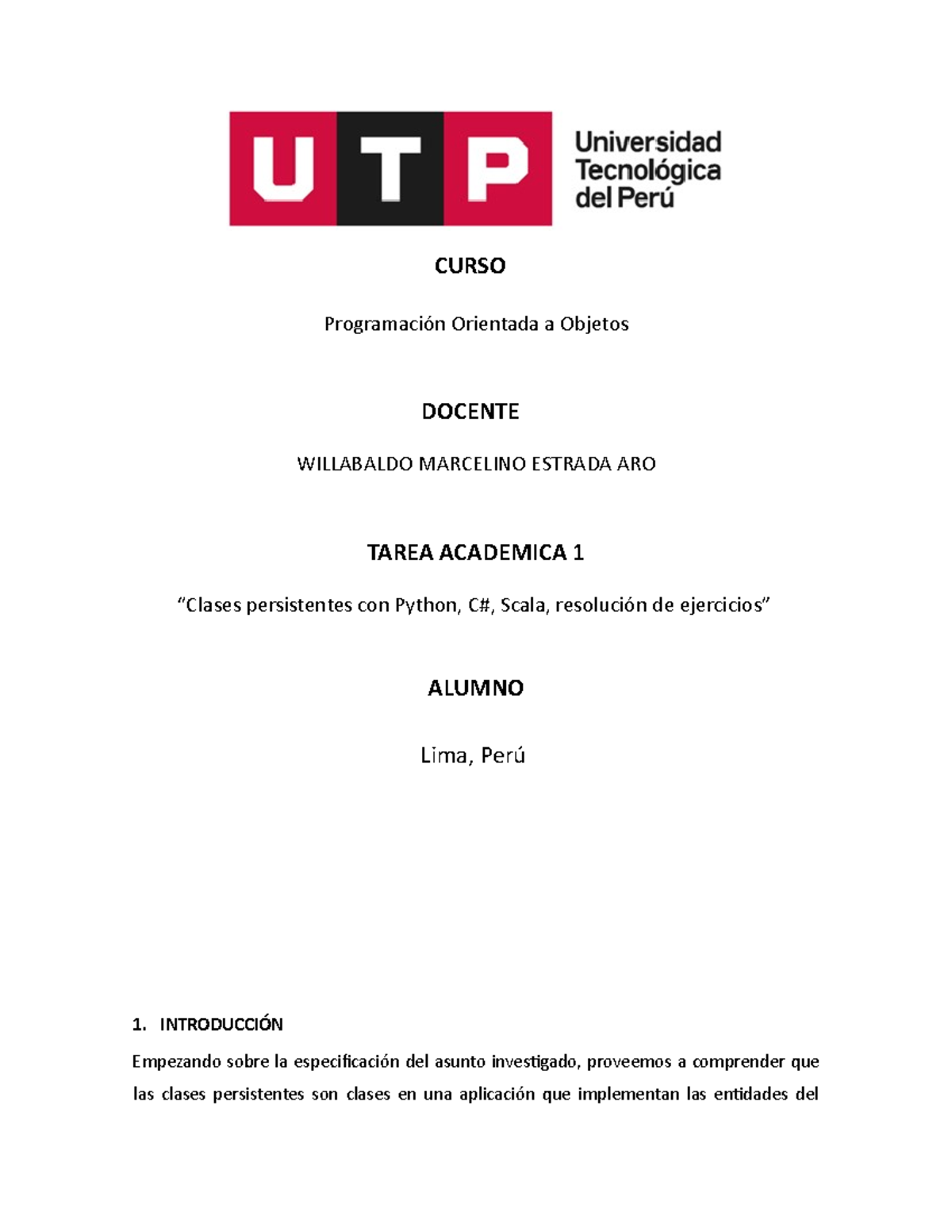 UTP
Universidad
Tecnológica
del Perú

CURSO

Programación Orientada a Objetos

DOCENTE

WILLABALDO MARCELINO ESTRADA ARO

TAREA ACADEMICA 1

"Clases persistentes con Python, C#, Scala, resolución de ejercicios"

ALUMNO

Lima, Perú

1. INTRODUCCIÓN

Empezando sobre la especificación del asunto investigado, proveemos a comprender que las clases persistentes son clases en una aplicación que implementan las entidades del